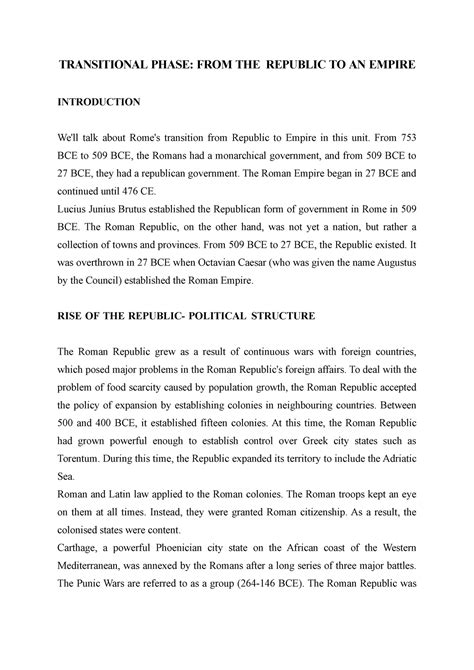 TRANSITIONAL PHASE: FROM THE REPUBLIC TO AN EMPIRE

INTRODUCTION

We'll talk about Rome's transition from Republic to Empire in this unit. From 753 BCE to 509 BCE, the Romans had a monarchical government, and from 509 BCE to 27 BCE, they had a republican government. The Roman Empire began in 27 BCE and continued until 476 CE.
Lucius Junius Brutus established the Republican form of government in Rome in 509 BCE. The Roman Republic, on the other hand, was not yet a nation, but rather a collection of towns and provinces. From 509 BCE to 27 BCE, the Republic existed. It was overthrown in 27 BCE when Octavian Caesar (who was given the name Augustus by the Council) established the Roman Empire.

RISE OF THE REPUBLIC- POLITICAL STRUCTURE

The Roman Republic grew as a result of continuous wars with foreign countries, which posed major problems in the Roman Republic's foreign affairs. To deal with the problem of food scarcity caused by population growth, the Roman Republic accepted the policy of expansion by establishing colonies in neighbouring countries. Between 500 and 400 BCE, it established fifteen colonies. At this time, the Roman Republic had grown powerful enough to establish control over Greek city states such as Torentum. During this time, the Republic expanded its territory to include the Adriatic Sea.
Roman and Latin law applied to the Roman colonies. The Roman troops kept an eye on them at all times. Instead, they were granted Roman citizenship. As a result, the colonised states were content.
Carthage, a powerful Phoenician city state on the African coast of the Western Mediterranean, was annexed by the Romans after a long series of three major battles. The Punic Wars are referred to as a group (264-146 BCE). The Roman Republic was